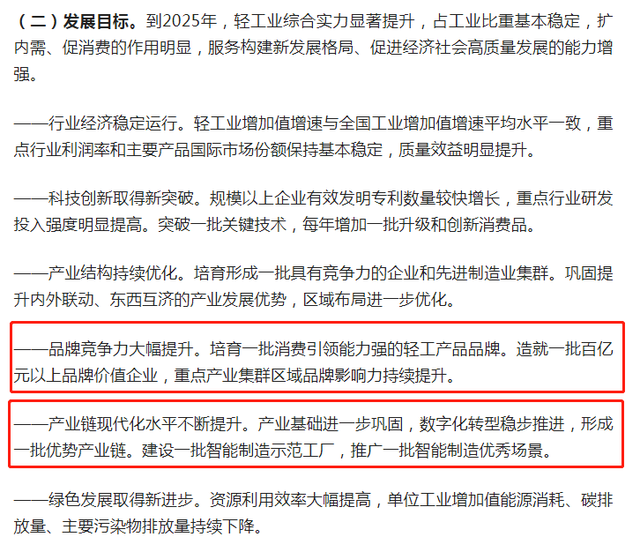 （二）发展目标。到2025年，轻工业综合实力显著提升，占工业比重基本稳定，扩内需、促消费的作用明显，服务构建新发展格局、促进经济社会高质量发展的能力增强。

——行业经济稳定运行。轻工业增加值增速与全国工业增加值增速平均水平一致，重点行业利润率和主要产品国际市场份额保持基本稳定，质量效益明显提升。

——科技创新取得新突破。规模以上企业有效发明专利数量较快增长，重点行业研发投入强度明显提高。突破一批关键技术，每年增加一批升级和创新消费品。

——产业结构持续优化。培育形成一批具有竞争力的企业和先进制造业集群。巩固提升内外联动、东西互济的产业发展优势，区域布局进一步优化。

——品牌竞争力大幅提升。培育一批消费引领能力强的轻工产品品牌。造就一批百亿元以上品牌价值企业，重点产业集群区域品牌影响力持续提升。

——产业链现代化水平不断提升。产业基础进一步巩固，数字化转型稳步推进，形成一批优势产业链。建设一批智能制造示范工厂，推广一批智能制造优秀场景。

——绿色发展取得新进步。资源利用效率大幅提高，单位工业增加值能源消耗、碳排放量、主要污染物排放量持续下降。